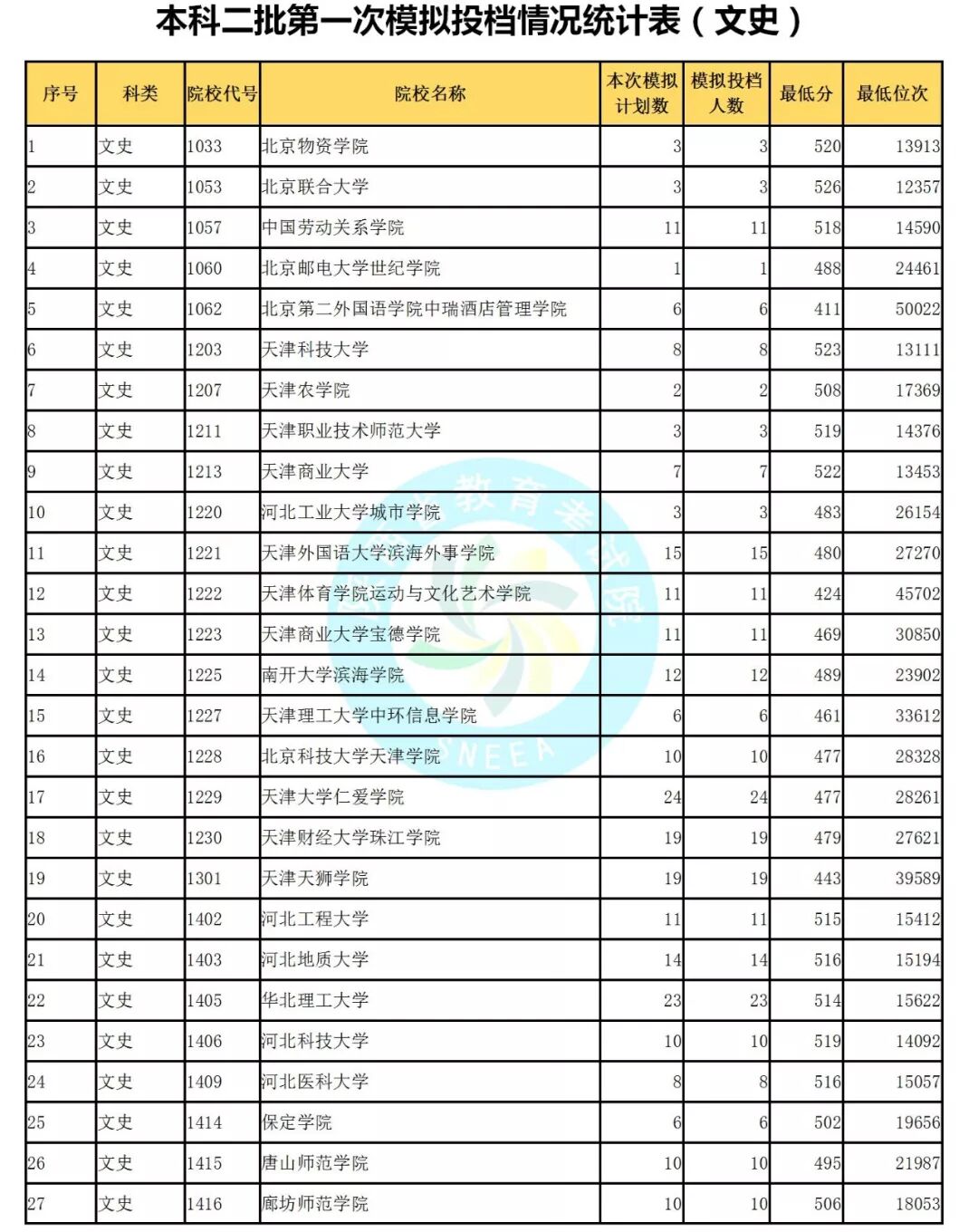 本科二批第一次模拟投档情况统计表（文史）

| 序号 | 科类 | 院校代号 | 院校名称 | 本次模拟计划数 | 模拟投档人数 | 最低分 | 最低位次 |
|---|---|---|---|---|---|---|---|
| 1 | 文史 | 1033 | 北京物资学院 | 3 | 3 | 520 | 13913 |
| 2 | 文史 | 1053 | 北京联合大学 | 3 | 3 | 526 | 12357 |
| 3 | 文史 | 1057 | 中国劳动关系学院 | 11 | 11 | 518 | 14590 |
| 4 | 文史 | 1060 | 北京邮电大学世纪学院 | 1 | 1 | 488 | 24461 |
| 5 | 文史 | 1062 | 北京第二外国语学院中瑞酒店管理学院 | 6 | 6 | 411 | 50022 |
| 6 | 文史 | 1203 | 天津科技大学 | 8 | 8 | 523 | 13111 |
| 7 | 文史 | 1207 | 天津农学院 | 2 | 2 | 508 | 17369 |
| 8 | 文史 | 1211 | 天津职业技术师范大学 | 3 | 3 | 519 | 14376 |
| 9 | 文史 | 1213 | 天津商业大学 | 7 | 7 | 522 | 13453 |
| 10 | 文史 | 1220 | 河北工业大学城市学院 | 3 | 3 | 483 | 26154 |
| 11 | 文史 | 1221 | 天津外国语大学滨海外事学院 | 15 | 15 | 480 | 27270 |
| 12 | 文史 | 1222 | 天津体育学院运动与文化艺术学院 | 11 | 11 | 424 | 45702 |
| 13 | 文史 | 1223 | 天津商业大学宝德学院 | 11 | 11 | 469 | 30850 |
| 14 | 文史 | 1225 | 南开大学滨海学院 | 12 | 12 | 489 | 23902 |
| 15 | 文史 | 1227 | 天津理工大学中环信息学院 | 6 | 6 | 461 | 33612 |
| 16 | 文史 | 1228 | 北京科技大学天津学院 | 10 | 10 | 477 | 28328 |
| 17 | 文史 | 1229 | 天津大学仁爱学院 | 24 | 24 | 477 | 28261 |
| 18 | 文史 | 1230 | 天津财经大学珠江学院 | 19 | 19 | 479 | 27621 |
| 19 | 文史 | 1301 | 天津天狮学院 | 19 | 19 | 443 | 39589 |
| 20 | 文史 | 1402 | 河北工程大学 | 11 | 11 | 515 | 15412 |
| 21 | 文史 | 1403 | 河北地质大学 | 14 | 14 | 516 | 15194 |
| 22 | 文史 | 1405 | 华北理工大学 | 23 | 23 | 514 | 15622 |
| 23 | 文史 | 1406 | 河北科技大学 | 10 | 10 | 519 | 14092 |
| 24 | 文史 | 1409 | 河北医科大学 | 8 | 8 | 516 | 15057 |
| 25 | 文史 | 1414 | 保定学院 | 6 | 6 | 502 | 19656 |
| 26 | 文史 | 1415 | 唐山师范学院 | 10 | 10 | 495 | 21987 |
| 27 | 文史 | 1416 | 廊坊师范学院 | 10 | 10 | 506 | 18053 |

教育考试院
SNEEA